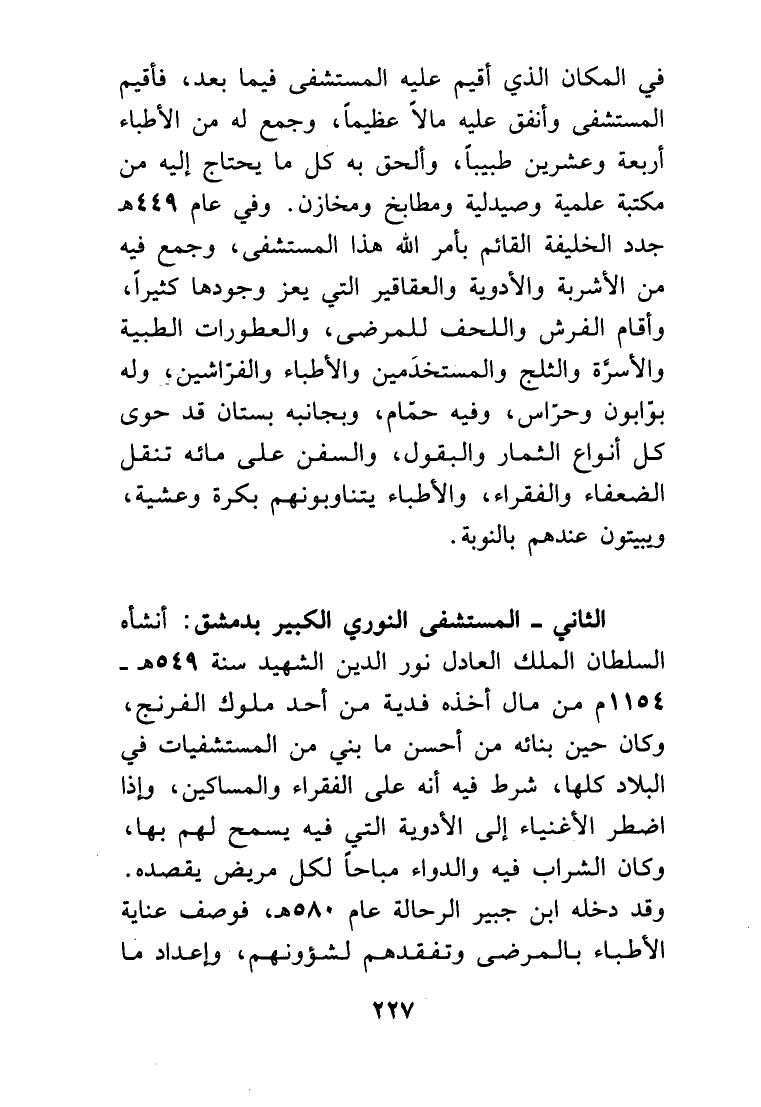 في المكان الذي أقيم عليه المستشفى فيما بعد، فأقيم المستشفى وأنفق عليه مالاً عظيماً، وجمع له من الأطباء أربعة وعشرين طبيباً، وألحق به كل ما يحتاج إليه من مكتبة علمية وصيدلية ومطابخ ومخازن. وفي عام ٤٤٩هـ جدد الخليفة القائم بأمر الله هذا المستشفى، وجمع فيه من الأشربة والأدوية والعقاقير التي يعز وجودها كثيراً، وأقام الفرش واللحف للمرضى، والعطورات الطبية والأسرَّة والثلج والمستخدَمين والأطباء والفرّاشين، وله بوّابون وحرّاس، وفيه حمّام، وبجانبه بستان قد حوى كل أنواع الثمار والبقول، والسفن على مائه تنقل الضعفاء والفقراء، والأطباء يتناوبونهم بكرة وعشية، ويبيتون عندهم بالنوبة.

الثاني ـ المستشفى النوري الكبير بدمشق: أنشأه السلطان الملك العادل نور الدين الشهيد سنة ٥٤٩هـ ـ ١١٥٤م من مال أخذه فدية من أحد ملوك الفرنج، وكان حين بنائه من أحسن ما بني من المستشفيات في البلاد كلها، شرط فيه أنه على الفقراء والمساكين، وإذا اضطر الأغنياء إلى الأدوية التي فيه يسمح لهم بها، وكان الشراب فيه والدواء مباحاً لكل مريض يقصده. وقد دخله ابن جبير الرحالة عام ٥٨٠هـ، فوصف عناية الأطباء بالمرضى وتفقدهم لشؤونهم، وإعداد ما

٢٢٧